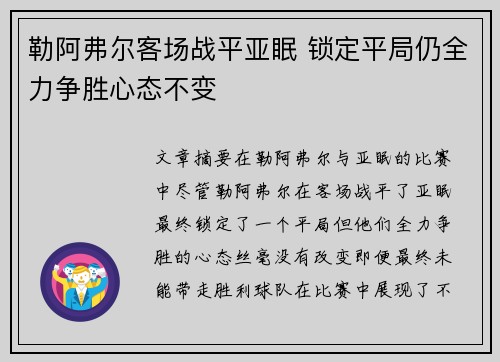 勒阿弗尔客场战平亚眠 锁定平局仍全力争胜心态不变

文章摘要在勒阿弗尔与亚眠的比赛中尽管勒阿弗尔在客场战平了亚眠最终锁定了一个平局但他们全力争胜的心态丝毫没有改变即便最终未能带走胜利球队在比赛中展现了不